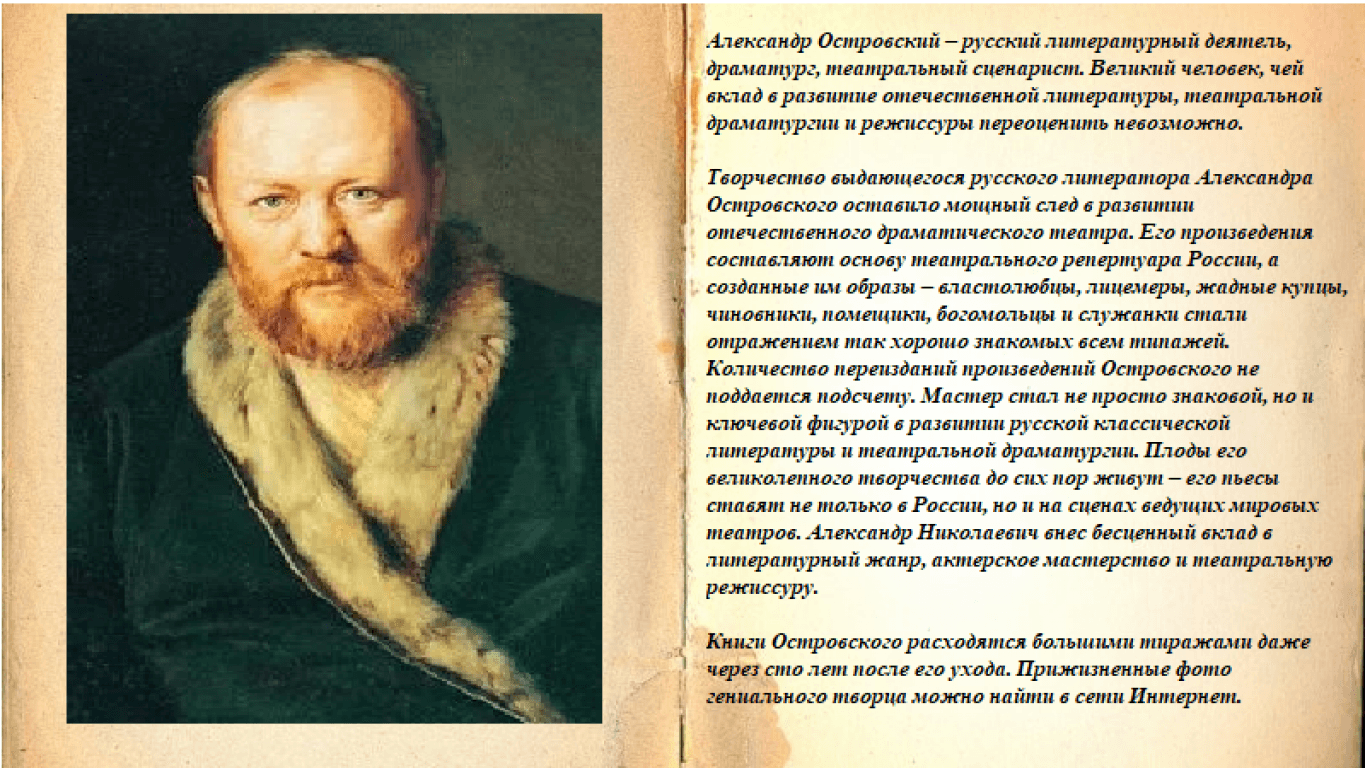 Александр Островский – русский литературный деятель, драматург, театральный сценарист. Великий человек, чей вклад в развитие отечественной литературы, театральной драматургии и режиссуры переоценить невозможно.

Творчество выдающегося русского литератора Александра Островского оставило мощный след в развитии отечественного драматического театра. Его произведения составляют основу театрального репертуара России, а созданные им образы – властолюбцы, лицемеры, жадные купцы, чиновники, помещики, богомольцы и служанки стали отражением так хорошо знакомых всем типажей. Количество переизданий произведений Островского не поддается подсчету. Мастер стал не просто знаковой, но и ключевой фигурой в развитии русской классической литературы и театральной драматургии. Плоды его великолепного творчества до сих пор живут – его пьесы ставят не только в России, но и на сценах ведущих мировых театров. Александр Николаевич внес бесценный вклад в литературный жанр, актерское мастерство и театральную режиссуру.

Книги Островского расходятся большими тиражами даже через сто лет после его ухода. Прижизненные фото гениального творца можно найти в сети Интернет.